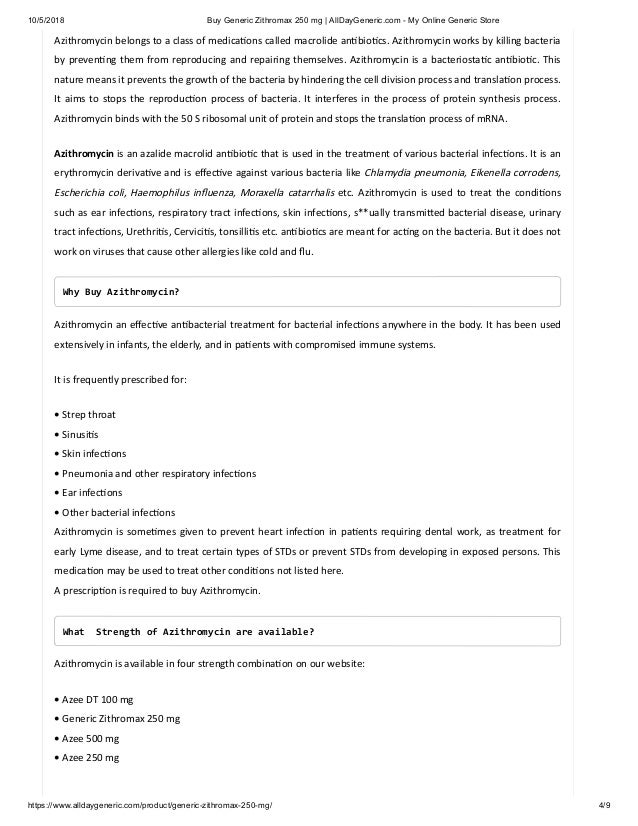 10/5/2018 Buy Generic Zithromax 250 mg | AllDayGeneric.com - My Online Generic Store

Azithromycin belongs to a class of medications called macrolide antibiotics. Azithromycin works by killing bacteria by preventing them from reproducing and repairing themselves. Azithromycin is a bacteriostatic antibiotic. This nature means it prevents the growth of the bacteria by hindering the cell division process and translation process. It aims to stops the reproduction process of bacteria. It interferes in the process of protein synthesis process. Azithromycin binds with the 50 S ribosomal unit of protein and stops the translation process of mRNA.

Azithromycin is an azalide macrolid antibiotic that is used in the treatment of various bacterial infections. It is an erythromycin derivative and is effective against various bacteria like Chlamydia pneumonia, Eikenella corrodens, Escherichia coli, Haemophilus influenza, Moraxella catarrhalis etc. Azithromycin is used to treat the conditions such as ear infections, respiratory tract infections, skin infections, s**ually transmitted bacterial disease, urinary tract infections, Urethritis, Cervicitis, tonsillitis etc. antibiotics are meant for acting on the bacteria. But it does not work on viruses that cause other allergies like cold and flu.

Why Buy Azithromycin?

Azithromycin an effective antibacterial treatment for bacterial infections anywhere in the body. It has been used extensively in infants, the elderly, and in patients with compromised immune systems.

It is frequently prescribed for:

• Strep throat
• Sinusitis
• Skin infections
• Pneumonia and other respiratory infections
• Ear infections
• Other bacterial infections
Azithromycin is sometimes given to prevent heart infection in patients requiring dental work, as treatment for early Lyme disease, and to treat certain types of STDs or prevent STDs from developing in exposed persons. This medication may be used to treat other conditions not listed here.
A prescription is required to buy Azithromycin.

What Strength of Azithromycin are available?

Azithromycin is available in four strength combination on our website:

• Azee DT 100 mg
• Generic Zithromax 250 mg
• Azee 500 mg
• Azee 250 mg

https://www.alldaygeneric.com/product/generic-zithromax-250-mg/ 4/9